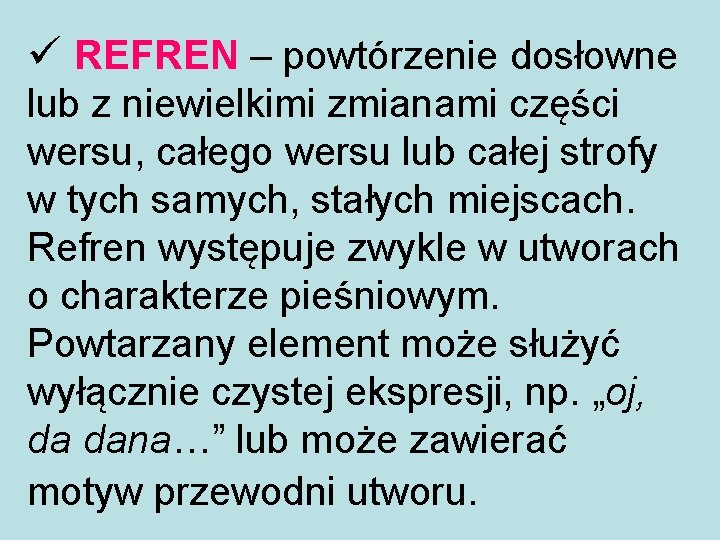 ✓ REFREN – powtórzenie dosłowne lub z niewielkimi zmianami części wersu, całego wersu lub całej strofy w tych samych, stałych miejscach. Refren występuje zwykle w utworach o charakterze pieśniowym. Powtarzany element może służyć wyłącznie czystej ekspresji, np. „oj, da dana…” lub może zawierać motyw przewodni utworu.